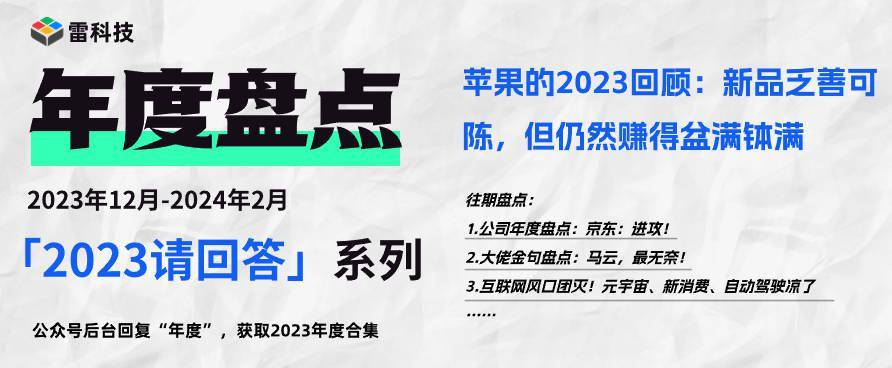 雷科技

年度盘点

2023年12月-2024年2月

「2023请回答」系列

公众号后台回复“年度”，获取2023年度合集

苹果的2023回顾：新品乏善可陈，但仍然赚得盆满钵满

往期盘点：

1.公司年度盘点：京东：进攻！

2.大佬金句盘点：马云，最无奈！

3.互联网风口团灭！元宇宙、新消费、自动驾驶凉了

……